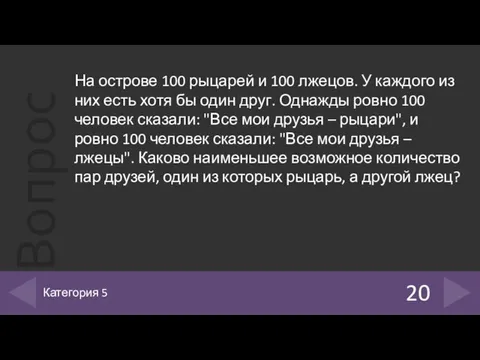 Вопрос

На острове 100 рыцарей и 100 лжецов. У каждого из них есть хотя бы один друг. Однажды ровно 100 человек сказали: "Все мои друзья – рыцари", и ровно 100 человек сказали: "Все мои друзья – лжецы". Каково наименьшее возможное количество пар друзей, один из которых рыцарь, а другой лжец?

Категория 5

20